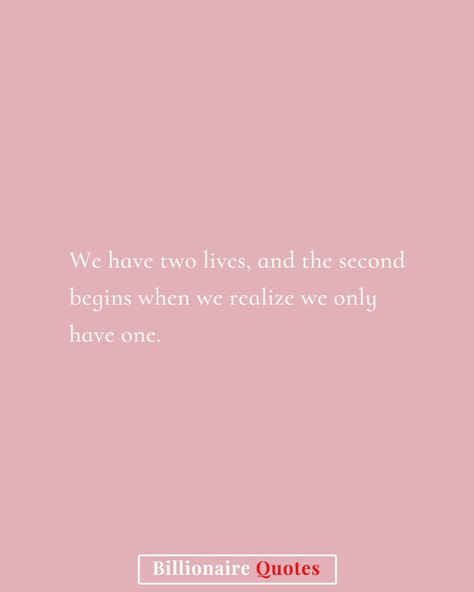 We have two lives, and the second begins when we realize we only have one.

Billionaire Quotes